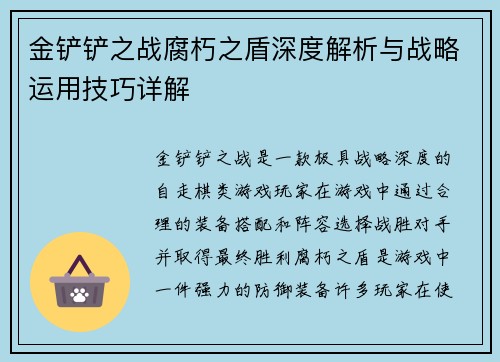 金铲铲之战腐朽之盾深度解析与战略运用技巧详解

金铲铲之战是一款极具战略深度的自走棋类游戏玩家在游戏中通过合理的装备搭配和阵容选择战胜对手并取得最终胜利腐朽之盾是游戏中一件强力的防御装备许多玩家在使